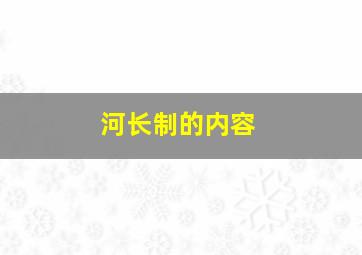 河长制的内容